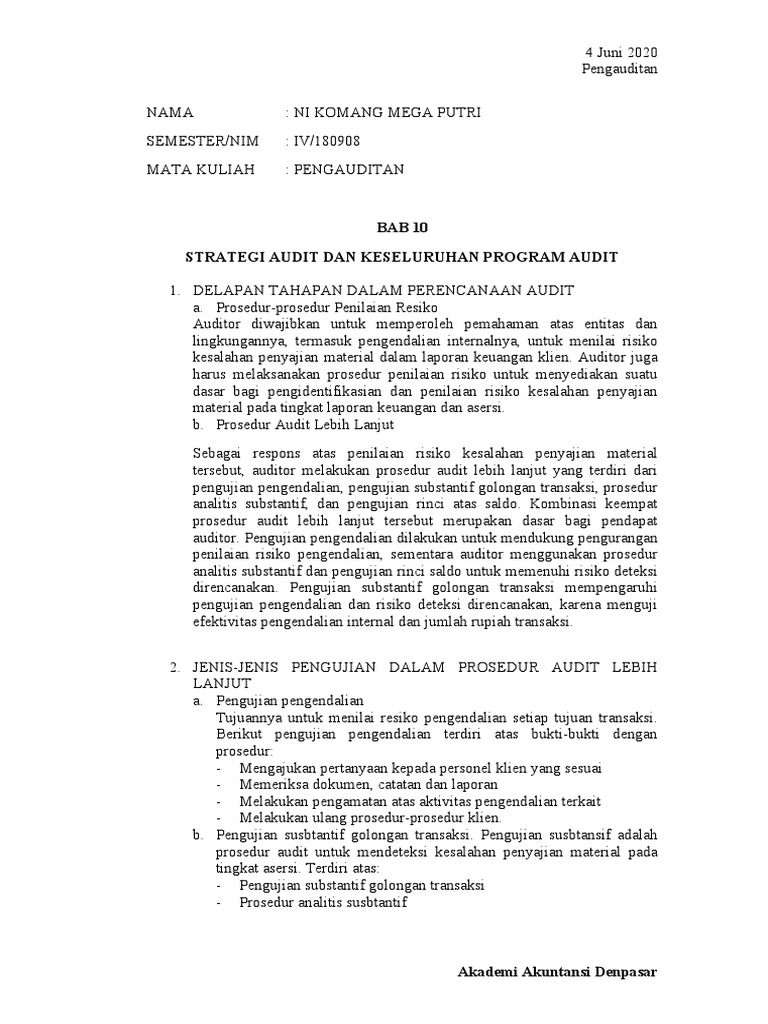 4 Juni 2020
Pengauditan

NAMA : NI KOMANG MEGA PUTRI
SEMESTER/NIM : IV/180908
MATA KULIAH : PENGAUDITAN

BAB 10

STRATEGI AUDIT DAN KESELURUHAN PROGRAM AUDIT

1. DELAPAN TAHAPAN DALAM PERENCANAAN AUDIT
a. Prosedur-prosedur Penilaian Resiko
Auditor diwajibkan untuk memperoleh pemahaman atas entitas dan lingkungannya, termasuk pengendalian internalnya, untuk menilai risiko kesalahan penyajian material dalam laporan keuangan klien. Auditor juga harus melaksanakan prosedur penilaian risiko untuk menyediakan suatu dasar bagi pengidentifikasian dan penilaian risiko kesalahan penyajian material pada tingkat laporan keuangan dan asersi.
b. Prosedur Audit Lebih Lanjut

Sebagai respons atas penilaian risiko kesalahan penyajian material tersebut, auditor melakukan prosedur audit lebih lanjut yang terdiri dari pengujian pengendalian, pengujian substantif golongan transaksi, prosedur analitis substantif, dan pengujian rinci atas saldo. Kombinasi keempat prosedur audit lebih lanjut tersebut merupakan dasar bagi pendapat auditor. Pengujian pengendalian dilakukan untuk mendukung pengurangan penilaian risiko pengendalian, sementara auditor menggunakan prosedur analitis substantif dan pengujian rinci saldo untuk memenuhi risiko deteksi direncanakan. Pengujian substantif golongan transaksi mempengaruhi pengujian pengendalian dan risiko deteksi direncanakan, karena menguji efektivitas pengendalian internal dan jumlah rupiah transaksi.

2. JENIS-JENIS PENGUJIAN DALAM PROSEDUR AUDIT LEBIH LANJUT
a. Pengujian pengendalian
Tujuannya untuk menilai resiko pengendalian setiap tujuan transaksi. Berikut pengujian pengendalian terdiri atas bukti-bukti dengan prosedur:
- Mengajukan pertanyaan kepada personel klien yang sesuai
- Memeriksa dokumen, catatan dan laporan
- Melakukan pengamatan atas aktivitas pengendalian terkait
- Melakukan ulang prosedur-prosedur klien.
b. Pengujian susbtantif golongan transaksi. Pengujian susbtansif adalah prosedur audit untuk mendeteksi kesalahan penyajian material pada tingkat asersi. Terdiri atas:
- Pengujian substantif golongan transaksi
- Prosedur analitis susbtantif

Akademi Akuntansi Denpasar